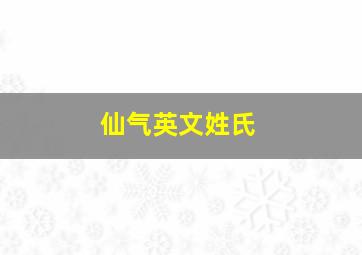 仙气英文姓氏